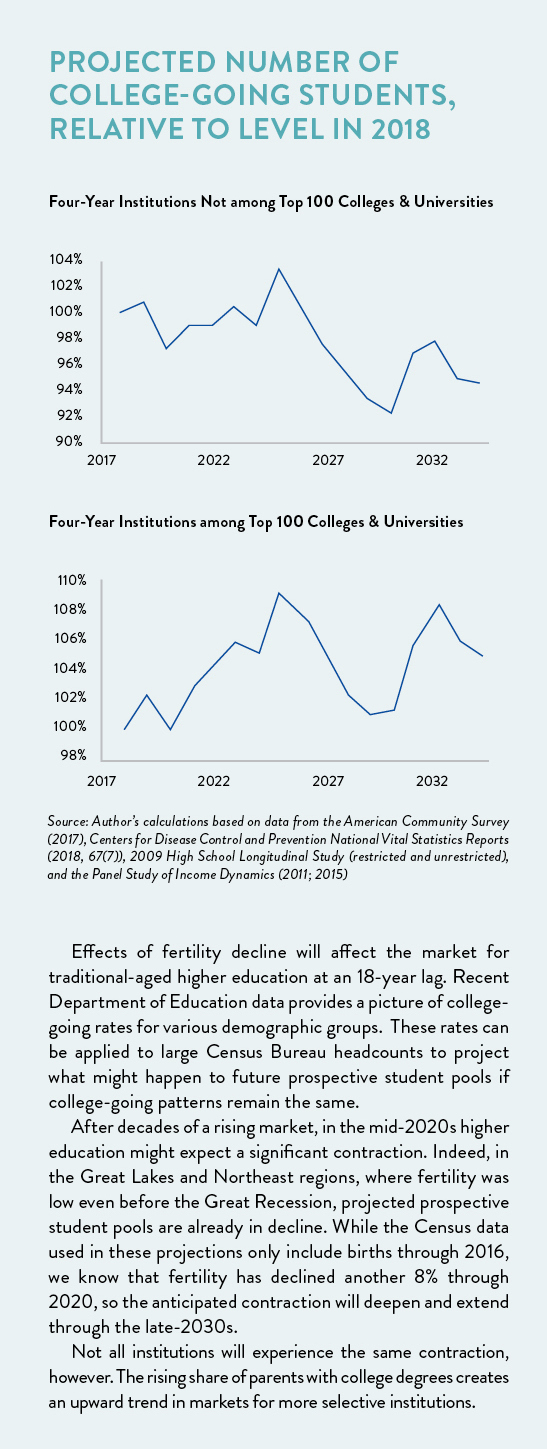 PROJECTED NUMBER OF COLLEGE-GOING STUDENTS, RELATIVE TO LEVEL IN 2018

Four-Year Institutions Not among Top 100 Colleges & Universities

104%
102%
100%
98%
96%
94%
92%
90%
2017
2022
2027
2032

Four-Year Institutions among Top 100 Colleges & Universities

110%
108%
106%
104%
102%
100%
98%
2017
2022
2027
2032

Source: Author's calculations based on data from the American Community Survey (2017), Centers for Disease Control and Prevention National Vital Statistics Reports (2018, 67(7)), 2009 High School Longitudinal Study (restricted and unrestricted), and the Panel Study of Income Dynamics (2011; 2015)

Effects of fertility decline will affect the market for traditional-aged higher education at an 18-year lag. Recent Department of Education data provides a picture of college-going rates for various demographic groups. These rates can be applied to large Census Bureau headcounts to project what might happen to future prospective student pools if college-going patterns remain the same.

After decades of a rising market, in the mid-2020s higher education might expect a significant contraction. Indeed, in the Great Lakes and Northeast regions, where fertility was low even before the Great Recession, projected prospective student pools are already in decline. While the Census data used in these projections only include births through 2016, we know that fertility has declined another 8% through 2020, so the anticipated contraction will deepen and extend through the late-2030s.

Not all institutions will experience the same contraction, however. The rising share of parents with college degrees creates an upward trend in markets for more selective institutions.